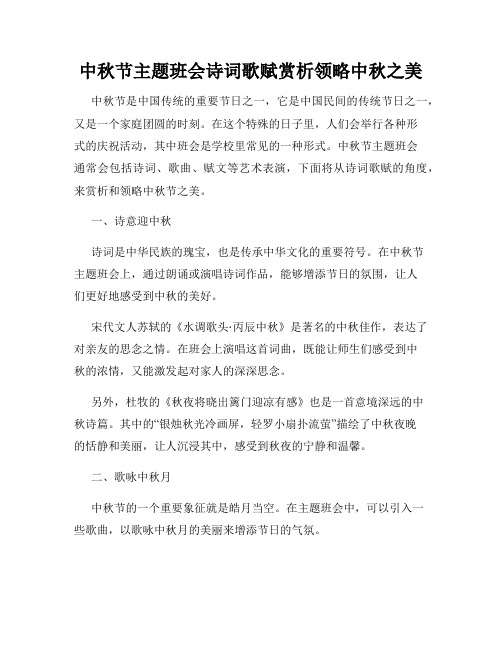 中秋节主题班会诗词歌赋赏析领略中秋之美

中秋节是中国传统的重要节日之一，它是中国民间的传统节日之一，又是一个家庭团圆的时刻。在这个特殊的日子里，人们会举行各种形式的庆祝活动，其中班会是学校里常见的一种形式。中秋节主题班会通常会包括诗词、歌曲、赋文等艺术表演，下面将从诗词歌赋的角度，来赏析和领略中秋节之美。

一、诗意迎中秋

诗词是中华民族的瑰宝，也是传承中华文化的重要符号。在中秋节主题班会上，通过朗诵或演唱诗词作品，能够增添节日的氛围，让人们更好地感受到中秋的美好。

宋代文人苏轼的《水调歌头·丙辰中秋》是著名的中秋佳作，表达了对亲友的思念之情。在班会上演唱这首词曲，既能让师生们感受到中秋的浓情，又能激发起对家人的深深思念。

另外，杜牧的《秋夜将晓出篱门迎凉有感》也是一首意境深远的中秋诗篇。其中的“银烛秋光冷画屏，轻罗小扇扑流萤”描绘了中秋夜晚的恬静和美丽，让人沉浸其中，感受到秋夜的宁静和温馨。

二、歌咏中秋月

中秋节的一个重要象征就是皓月当空。在主题班会中，可以引入一些歌曲，以歌咏中秋月的美丽来增添节日的气氛。